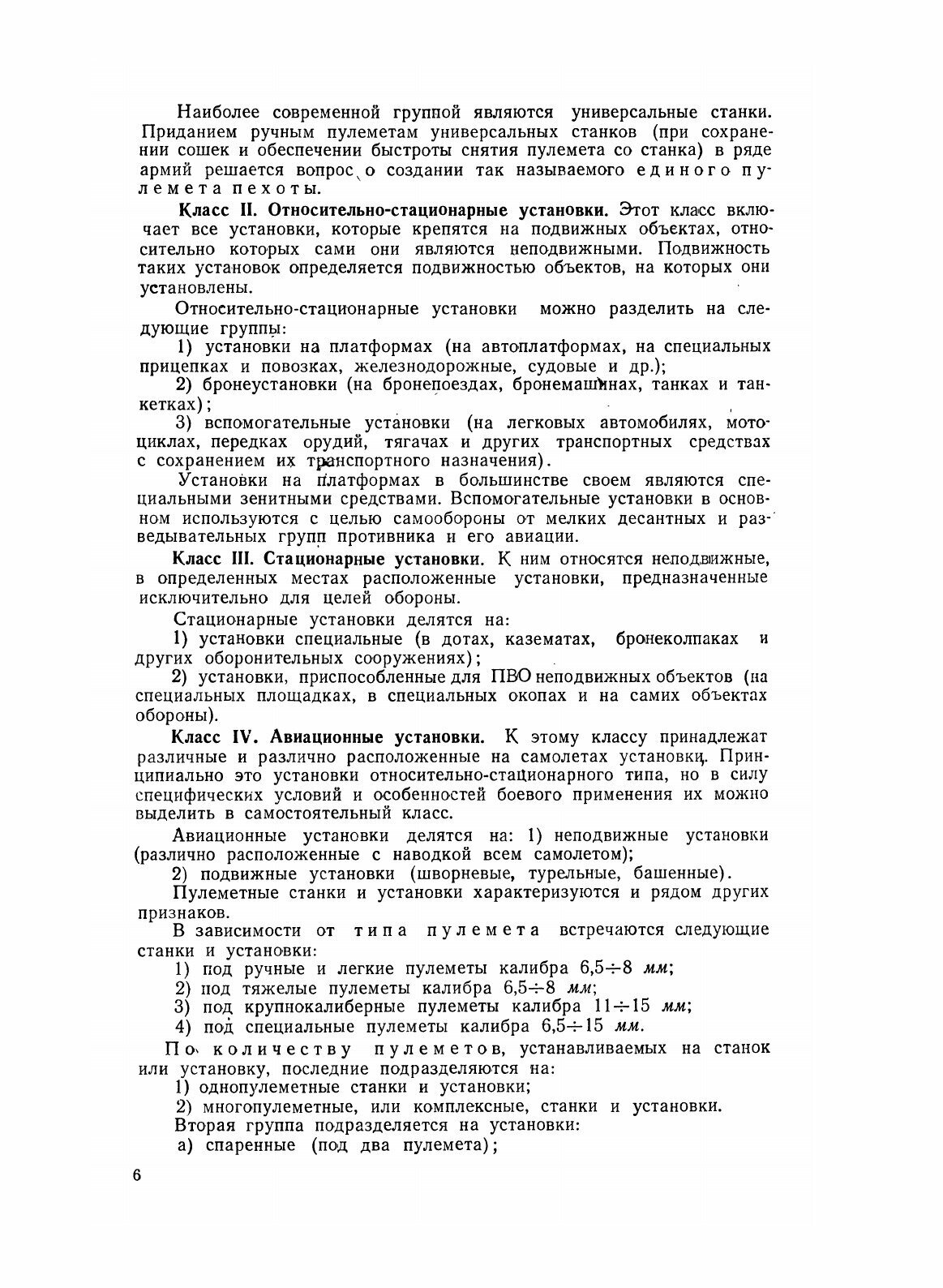 Наиболее современной группой являются универсальные станки. Приданием ручным пулеметам универсальных станков (при сохранении сошек и обеспечении быстроты снятия пулемета со станка) в ряде армий решается вопрос о создании так называемого единого пулемета пехоты.

Класс II. Относительно-стационарные установки. Этот класс включает все установки, которые крепятся на подвижных объектах, относительно которых сами они являются неподвижными. Подвижность таких установок определяется подвижностью объектов, на которых они установлены.

Относительно-стационарные установки можно разделить на следующие группы:

1) установки на платформах (на автоплатформах, на специальных прицепках и повозках, железнодорожные, судовые и др.);

2) бронеустановки (на бронепоездах, бронемашинах, танках и танкетках);

3) вспомогательные установки (на легковых автомобилях, мотоциклах, передках орудий, тягачах и других транспортных средствах с сохранением их транспортного назначения).

Установки на платформах в большинстве своем являются специальными зенитными средствами. Вспомогательные установки в основном используются с целью самообороны от мелких десантных и разведывательных групп противника и его авиации.

Класс III. Стационарные установки. К ним относятся неподвижные, в определенных местах расположенные установки, предназначенные исключительно для целей обороны.

Стационарные установки делятся на:

1) установки специальные (в дотах, казематах, бронеколпаках и других оборонительных сооружениях);

2) установки, приспособленные для ПВО неподвижных объектов (на специальных площадках, в специальных окопах и на самих объектах обороны).

Класс IV. Авиационные установки. К этому классу принадлежат различные и различно расположенные на самолетах установки. Принципиально это установки относительно-стационарного типа, но в силу специфических условий и особенностей боевого применения их можно выделить в самостоятельный класс.

Авиационные установки делятся на: 1) неподвижные установки (различно расположенные с наводкой всем самолетом);

2) подвижные установки (шворневые, турельные, башенные).

Пулеметные станки и установки характеризуются и рядом других признаков.

В зависимости от типа пулемета встречаются следующие станки и установки:

1) под ручные и легкие пулеметы калибра $6,5 \div 8$ мм;

2) под тяжелые пулеметы калибра $6,5 \div 8$ мм;

3) под крупнокалиберные пулеметы калибра $11 \div 15$ мм;

4) под специальные пулеметы калибра $6,5 \div 15$ мм.

По количеству пулеметов, устанавливаемых на станок или установку, последние подразделяются на:

1) однопулеметные станки и установки;

2) многопулеметные, или комплексные, станки и установки.

Вторая группа подразделяется на установки:

а) спаренные (под два пулемета);

6